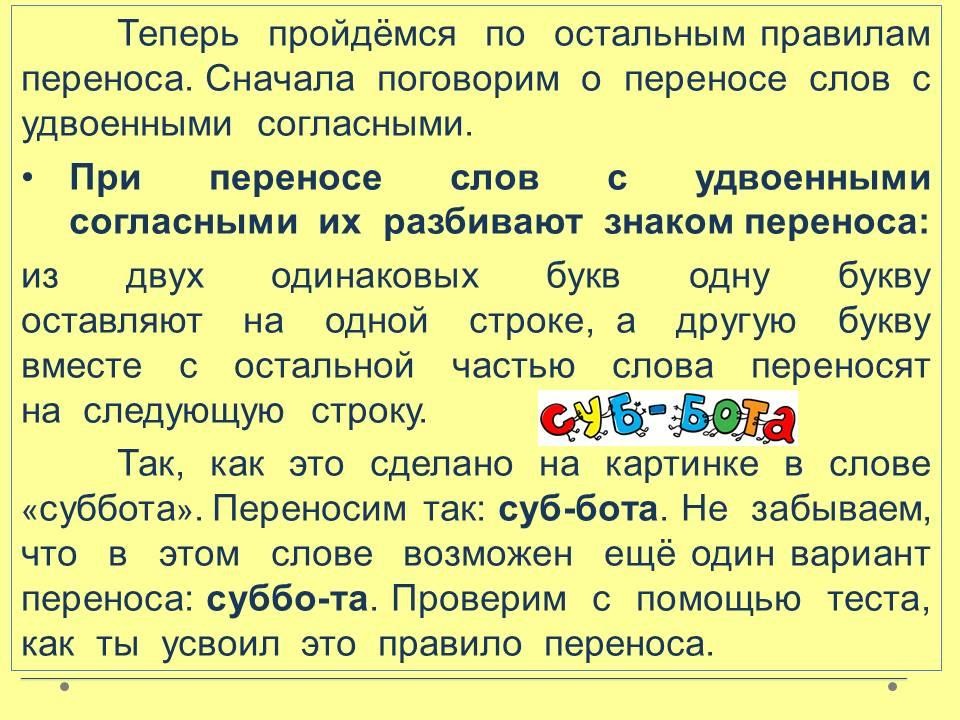 Теперь пройдёмся по остальным правилам переноса. Сначала поговорим о переносе слов с удвоенными согласными.

• При переносе слов с удвоенными согласными их разбивают знаком переноса:

из двух одинаковых букв одну букву оставляют на одной строке, а другую букву вместе с остальной частью слова переносят на следующую строку.

суб-бота

Так, как это сделано на картинке в слове «суббота». Переносим так: суб-бота. Не забываем, что в этом слове возможен ещё один вариант переноса: суббо-та. Проверим с помощью теста, как ты усвоил это правило переноса.